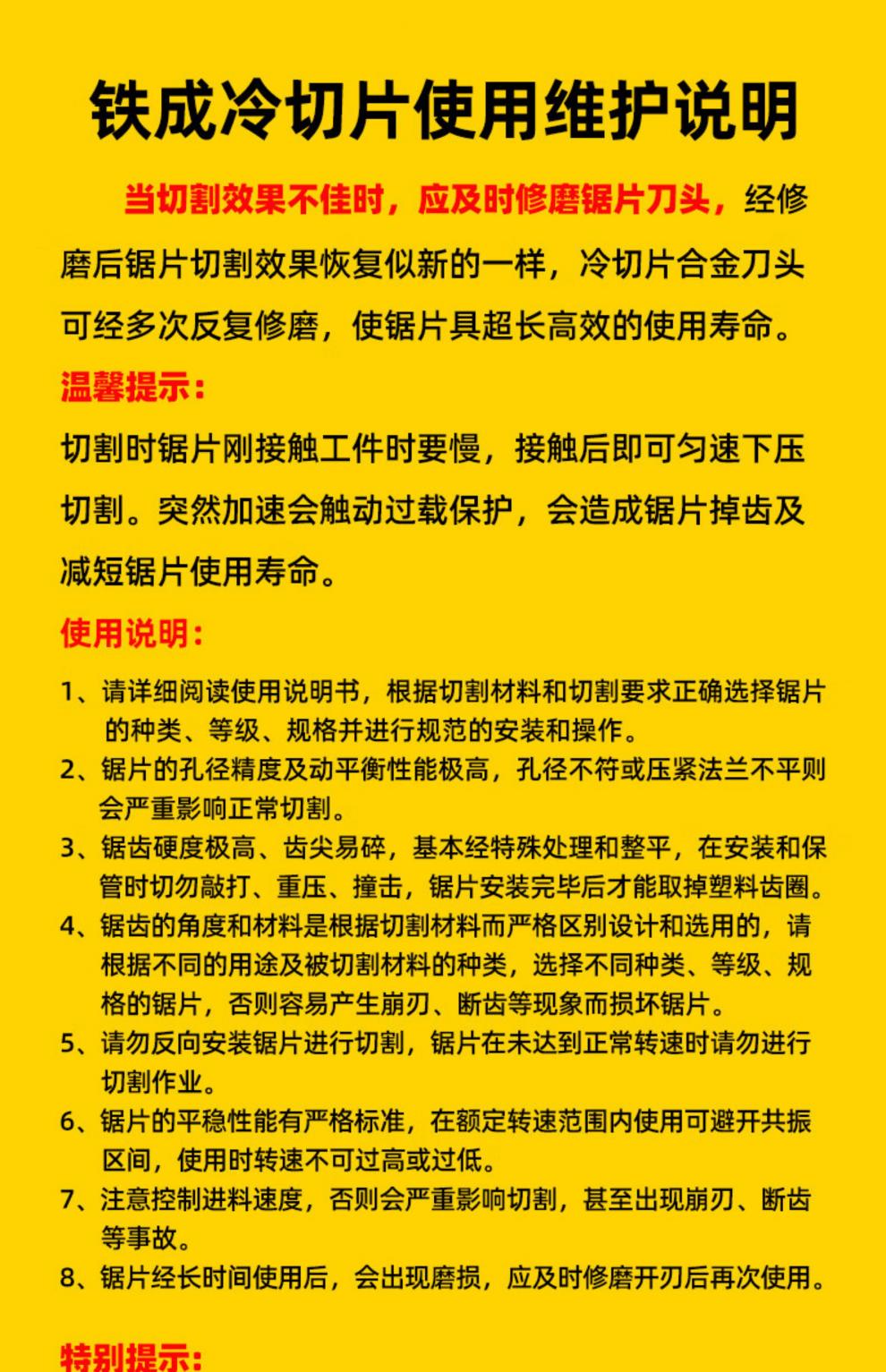 铁成冷切片使用维护说明

当切割效果不佳时，应及时修磨锯片刀头，经修磨后锯片切割效果恢复似新的一样，冷切片合金刀头可经多次反复修磨，使锯片具超长高效的使用寿命。

温馨提示：

切割时锯片刚接触工件时要慢，接触后即可匀速下压切割。突然加速会触动过载保护，会造成锯片掉齿及减短锯片使用寿命。

使用说明：

1、请详细阅读使用说明书，根据切割材料和切割要求正确选择锯片的种类、等级、规格并进行规范的安装和操作。
2、锯片的孔径精度及动平衡性能极高，孔径不符或压紧法兰不平则会严重影响正常切割。
3、锯齿硬度极高、齿尖易碎，基本经特殊处理和整平，在安装和保管时切勿敲打、重压、撞击，锯片安装完毕后才能取掉塑料齿圈。
4、锯齿的角度和材料是根据切割材料而严格区别设计和选用的，请根据不同的用途及被切割材料的种类，选择不同种类、等级、规格的锯片，否则容易产生崩刃、断齿等现象而损坏锯片。
5、请勿反向安装锯片进行切割，锯片在未达到正常转速时请勿进行切割作业。
6、锯片的平稳性能有严格标准，在额定转速范围内使用可避开共振区间，使用时转速不可过高或过低。
7、注意控制进料速度，否则会严重影响切割，甚至出现崩刃、断齿等事故。
8、锯片经长时间使用后，会出现磨损，应及时修磨开刃后再次使用。

特别提示：